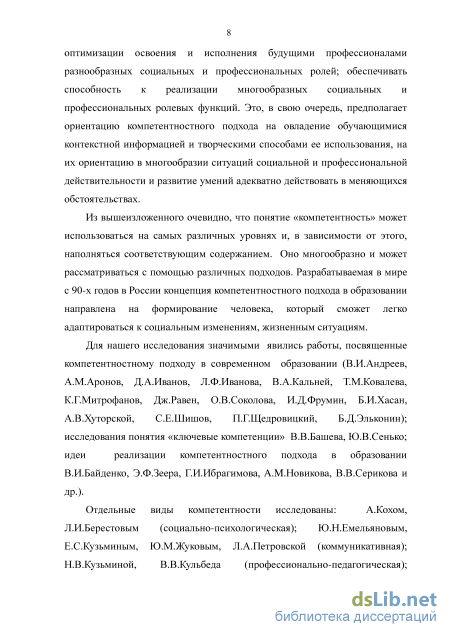 8

оптимизации освоения и исполнения будущими профессионалами разнообразных социальных и профессиональных ролей; обеспечивать способность к реализации многообразных социальных и профессиональных ролевых функций. Это, в свою очередь, предполагает ориентацию компетентностного подхода на овладение обучающимися контекстной информацией и творческими способами ее использования, на их ориентацию в многообразии ситуаций социальной и профессиональной действительности и развитие умений адекватно действовать в меняющихся обстоятельствах.

Из вышеизложенного очевидно, что понятие «компетентность» может использоваться на самых различных уровнях и, в зависимости от этого, наполняться соответствующим содержанием. Оно многообразно и может рассматриваться с помощью различных подходов. Разрабатываемая в мире с 90-х годов в России концепция компетентностного подхода в образовании направлена на формирование человека, который сможет легко адаптироваться к социальным изменениям, жизненным ситуациям.

Для нашего исследования значимыми явились работы, посвященные компетентностному подходу в современном образовании (В.И.Андреев, А.М.Аронов, Д.А.Иванов, Л.Ф.Иванова, В.А.Кальней, Т.М.Ковалева, К.Г.Митрофанов, Дж.Равен, О.В.Соколова, И.Д.Фрумин, Б.И.Хасан, А.В.Хуторской, С.Е.Шишов, П.Г.Щедровицкий, Б.Д.Эльконин); исследования понятия «ключевые компетенции» В.В.Башева, Ю.В.Сенько; идеи реализации компетентностного подхода в образовании В.И.Байденко, Э.Ф.Зеера, Г.И.Ибрагимова, А.М.Новикова, В.В.Серикова и др.).

Отдельные виды компетентности исследованы: А.Кохом, Л.И.Берестовым (социально-психологическая); Ю.Н.Емельяновым, Е.С.Кузьминым, Ю.М.Жуковым, Л.А.Петровской (коммуникативная); Н.В.Кузьминой, В.В.Кульбеда (профессионально-педагогическая);

dsLib.net
библиотека диссертаций